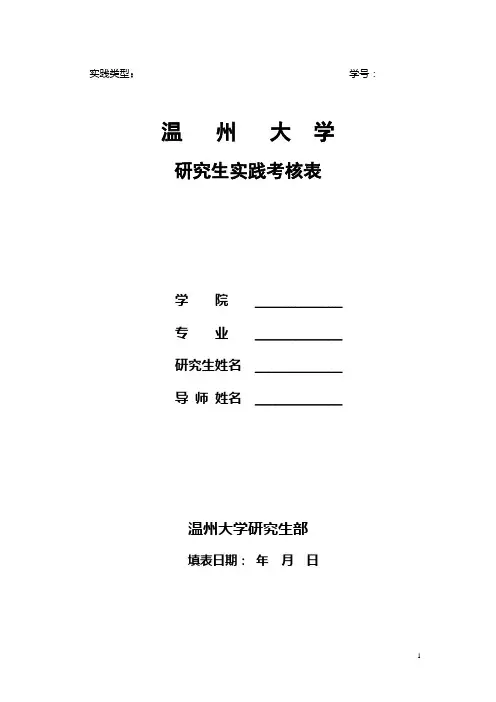 实践类型：　　　　　　　　　　　　　　　　　　　　学号：

温　州　大　学

研究生实践考核表

学　　院 ____________

专　　业 ____________

研究生姓名 ____________

导 师 姓名 ____________

温州大学研究生部

填表日期：　年　月　日

1